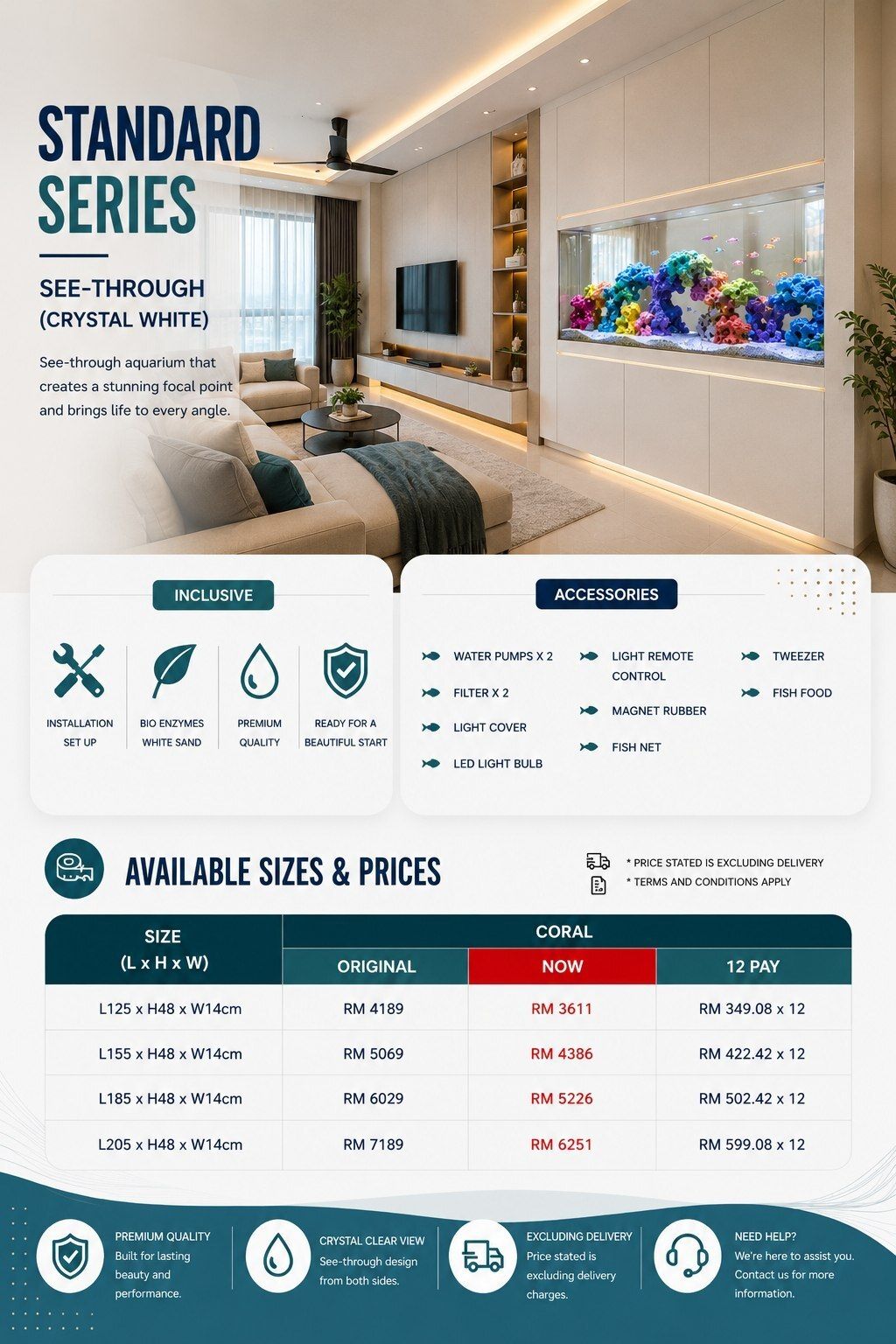 STANDARD SERIES

SEE-THROUGH (CRYSTAL WHITE)

See-through aquarium that creates a stunning focal point and brings life to every angle.

INCLUSIVE

INSTALLATION SET UP

BIO ENZYMES WHITE SAND

PREMIUM QUALITY

READY FOR A BEAUTIFUL START

ACCESSORIES

WATER PUMPS X 2

FILTER X 2

LIGHT COVER

LED LIGHT BULB

LIGHT REMOTE CONTROL

MAGNET RUBBER

FISH NET

TWEEZER

FISH FOOD

AVAILABLE SIZES & PRICES

* PRICE STATED IS EXCLUDING DELIVERY
* TERMS AND CONDITIONS APPLY

| SIZE (L x H x W) | CORAL | | |
|---|---|---|---|
| | ORIGINAL | NOW | 12 PAY |
| L125 x H48 x W14cm | RM 4189 | RM 3611 | RM 349.08 x 12 |
| L155 x H48 x W14cm | RM 5069 | RM 4386 | RM 422.42 x 12 |
| L185 x H48 x W14cm | RM 6029 | RM 5226 | RM 502.42 x 12 |
| L205 x H48 x W14cm | RM 7189 | RM 6251 | RM 599.08 x 12 |

PREMIUM QUALITY
Built for lasting beauty and performance.

CRYSTAL CLEAR VIEW
See-through design from both sides.

EXCLUDING DELIVERY
Price stated is excluding delivery charges.

NEED HELP?
We're here to assist you. Contact us for more information.